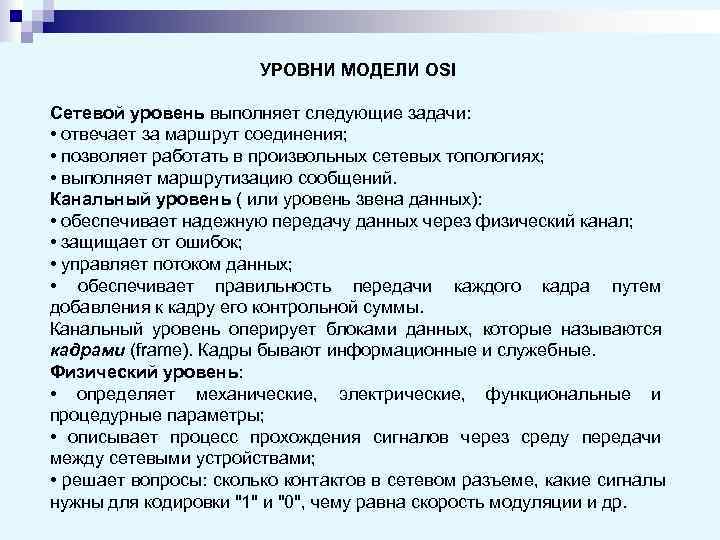 УРОВНИ МОДЕЛИ OSI

Сетевой уровень выполняет следующие задачи:
• отвечает за маршрут соединения;
• позволяет работать в произвольных сетевых топологиях;
• выполняет маршрутизацию сообщений.
Канальный уровень ( или уровень звена данных):
• обеспечивает надежную передачу данных через физический канал;
• защищает от ошибок;
• управляет потоком данных;
• обеспечивает правильность передачи каждого кадра путем добавления к кадру его контрольной суммы.
Канальный уровень оперирует блоками данных, которые называются кадрами (frame). Кадры бывают информационные и служебные.
Физический уровень:
• определяет механические, электрические, функциональные и процедурные параметры;
• описывает процесс прохождения сигналов через среду передачи между сетевыми устройствами;
• решает вопросы: сколько контактов в сетевом разъеме, какие сигналы нужны для кодировки "1" и "0", чему равна скорость модуляции и др.